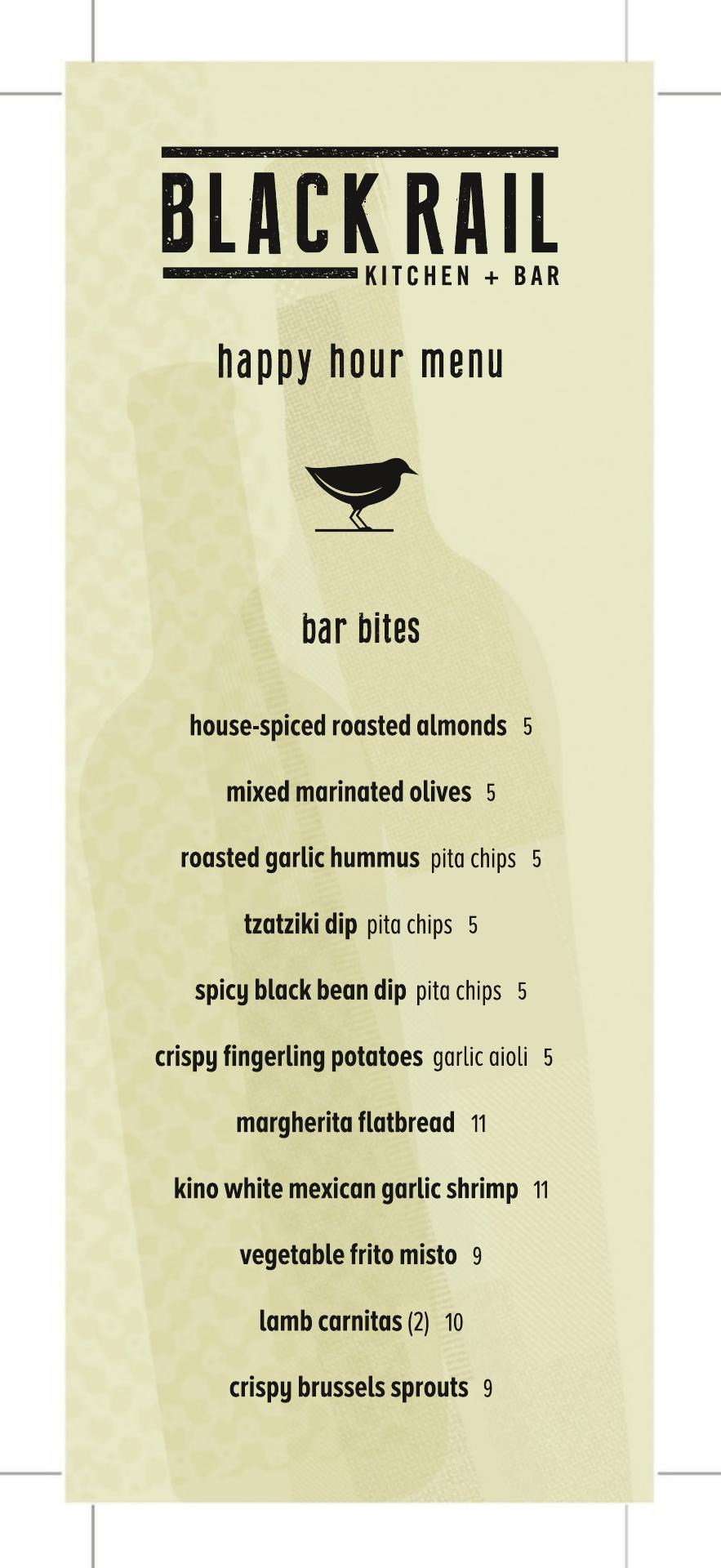 BLACK RAIL
KITCHEN + BAR

happy hour menu

bar bites

house-spiced roasted almonds 5

mixed marinated olives 5

roasted garlic hummus pita chips 5

tzatziki dip pita chips 5

spicy black bean dip pita chips 5

crispy fingerling potatoes garlic aioli 5

margherita flatbread 11

kino white mexican garlic shrimp 11

vegetable frito misto 9

lamb carnitas (2) 10

crispy brussels sprouts 9